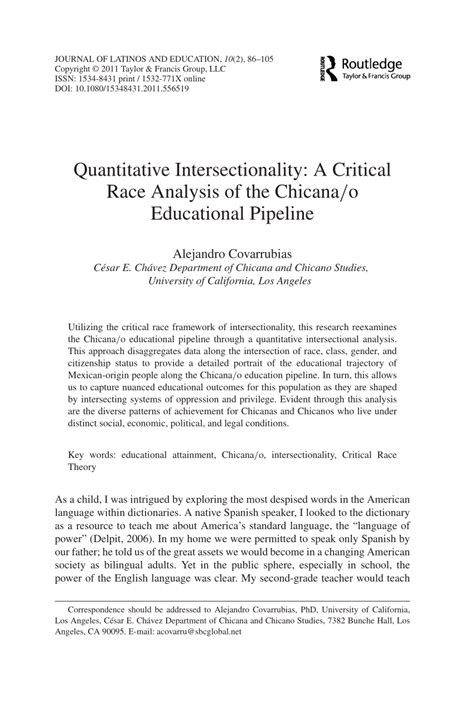 JOURNAL OF LATINOS AND EDUCATION, 10(2), 86–105
Copyright © 2011 Taylor & Francis Group, LLC
ISSN: 1534-8431 print / 1532-771X online
DOI: 10.1080/15348431.2011.556519

Routledge
Taylor & Francis Group

Quantitative Intersectionality: A Critical Race Analysis of the Chicana/o Educational Pipeline

Alejandro Covarrubias
César E. Chávez Department of Chicana and Chicano Studies, University of California, Los Angeles

Utilizing the critical race framework of intersectionality, this research reexamines the Chicana/o educational pipeline through a quantitative intersectional analysis. This approach disaggregates data along the intersection of race, class, gender, and citizenship status to provide a detailed portrait of the educational trajectory of Mexican-origin people along the Chicana/o education pipeline. In turn, this allows us to capture nuanced educational outcomes for this population as they are shaped by intersecting systems of oppression and privilege. Evident through this analysis are the diverse patterns of achievement for Chicanas and Chicanos who live under distinct social, economic, political, and legal conditions.

Key words: educational attainment, Chicana/o, intersectionality, Critical Race Theory

As a child, I was intrigued by exploring the most despised words in the American language within dictionaries. A native Spanish speaker, I looked to the dictionary as a resource to teach me about America's standard language, the "language of power" (Delpit, 2006). In my home we were permitted to speak only Spanish by our father; he told us of the great assets we would become in a changing American society as bilingual adults. Yet in the public sphere, especially in school, the power of the English language was clear. My second-grade teacher would teach

Correspondence should be addressed to Alejandro Covarrubias, PhD, University of California, Los Angeles, César E. Chávez Department of Chicana and Chicano Studies, 7382 Bunche Hall, Los Angeles, CA 90095. E-mail: acovarru@sbcglobal.net